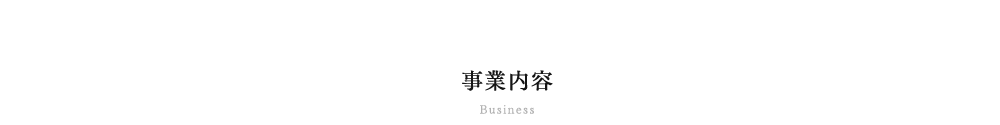 事業内容

Business